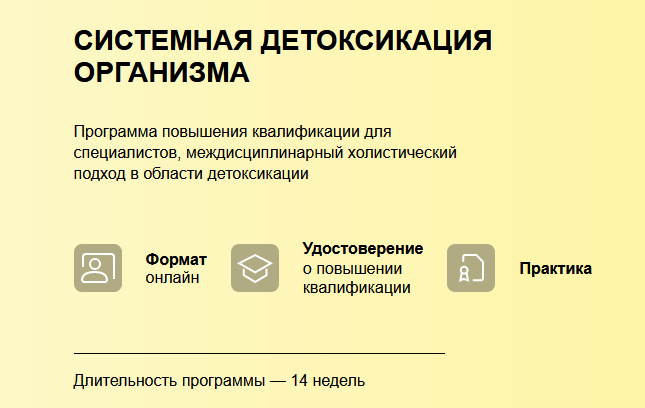 СИСТЕМНАЯ ДЕТОКСИКАЦИЯ ОРГАНИЗМА

Программа повышения квалификации для специалистов, междисциплинарный холистический подход в области детоксикации

Формат онлайн

Удостоверение о повышении квалификации

Практика

Длительность программы — 14 недель